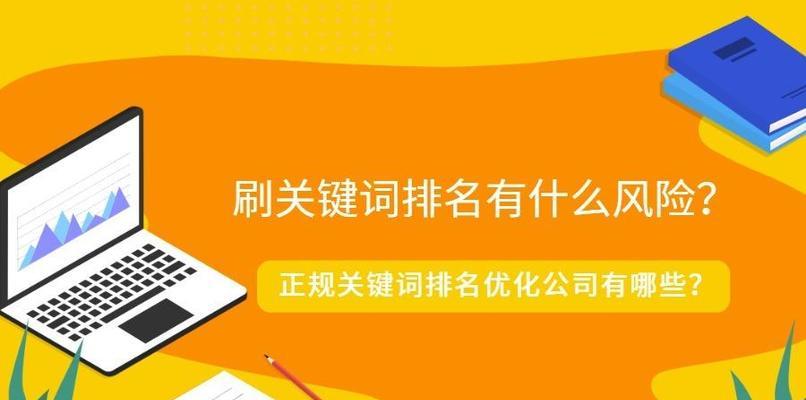 刷关键词排名有什么风险？

正规关键词排名优化公司有哪些？